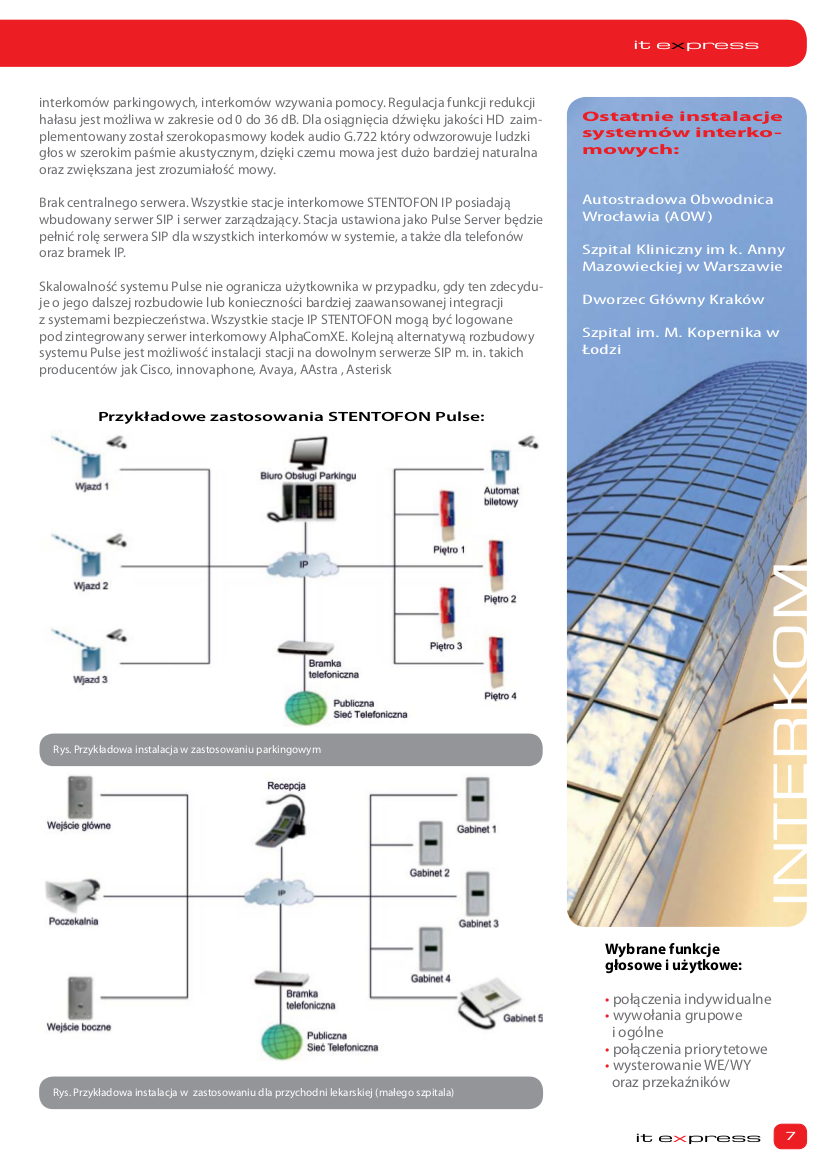 it express

interkomów parkingowych, interkomów wzywania pomocy. Regulacja funkcji redukcji hałasu jest możliwa w zakresie od 0 do 36 dB. Dla osiągnięcia dźwięku jakości HD zaimplementowany został szerokopasmowy kodek audio G.722 który odwzorowuje ludzki głos w szerokim paśmie akustycznym, dzięki czemu mowa jest dużo bardziej naturalna oraz zwiększana jest zrozumiałość mowy.

Brak centralnego serwera. Wszystkie stacje interkomowe STENTOFON IP posiadają wbudowany serwer SIP i serwer zarządzający. Stacja ustawiona jako Pulse Server będzie pełnić rolę serwera SIP dla wszystkich interkomów w systemie, a także dla telefonów oraz bramek IP.

Skalowalność systemu Pulse nie ogranicza użytkownika w przypadku, gdy ten zdecyduje o jego dalszej rozbudowie lub konieczności bardziej zaawansowanej integracji z systemami bezpieczeństwa. Wszystkie stacje IP STENTOFON mogą być logowane pod zintegrowany serwer interkomowy AlphaComXE. Kolejną alternatywą rozbudowy systemu Pulse jest możliwość instalacji stacji na dowolnym serwerze SIP m. in. takich producentów jak Cisco, innovaphone, Avaya, AAstra , Asterisk

Przykładowe zastosowania STENTOFON Pulse:

Wjazd 1
Wjazd 2
Wjazd 3
Biuro Obsługi Parkingu
IP
Bramka telefoniczna
Publiczna Sieć Telefoniczna
Automat biletowy
Piętro 1
Piętro 2
Piętro 3
Piętro 4

Rys. Przykładowa instalacja w zastosowaniu parkingowym

Wejście główne
Poczekalnia
Wejście boczne
Recepcja
IP
Bramka telefoniczna
Publiczna Sieć Telefoniczna
Gabinet 1
Gabinet 2
Gabinet 3
Gabinet 4
Gabinet 5

Rys. Przykładowa instalacja w zastosowaniu dla przychodni lekarskiej (małego szpitala)

Ostatnie instalacje systemów interkomowych:

Autostradowa Obwodnica Wrocławia (AOW)

Szpital Kliniczny im k. Anny Mazowieckiej w Warszawie

Dworzec Główny Kraków

Szpital im. M. Kopernika w Łodzi

INTERKOM

Wybrane funkcje głosowe i użytkowe:

• połączenia indywidualne
• wywołania grupowe i ogólne
• połączenia priorytetowe
• wysterowanie WE/WY oraz przekaźników

it express 7